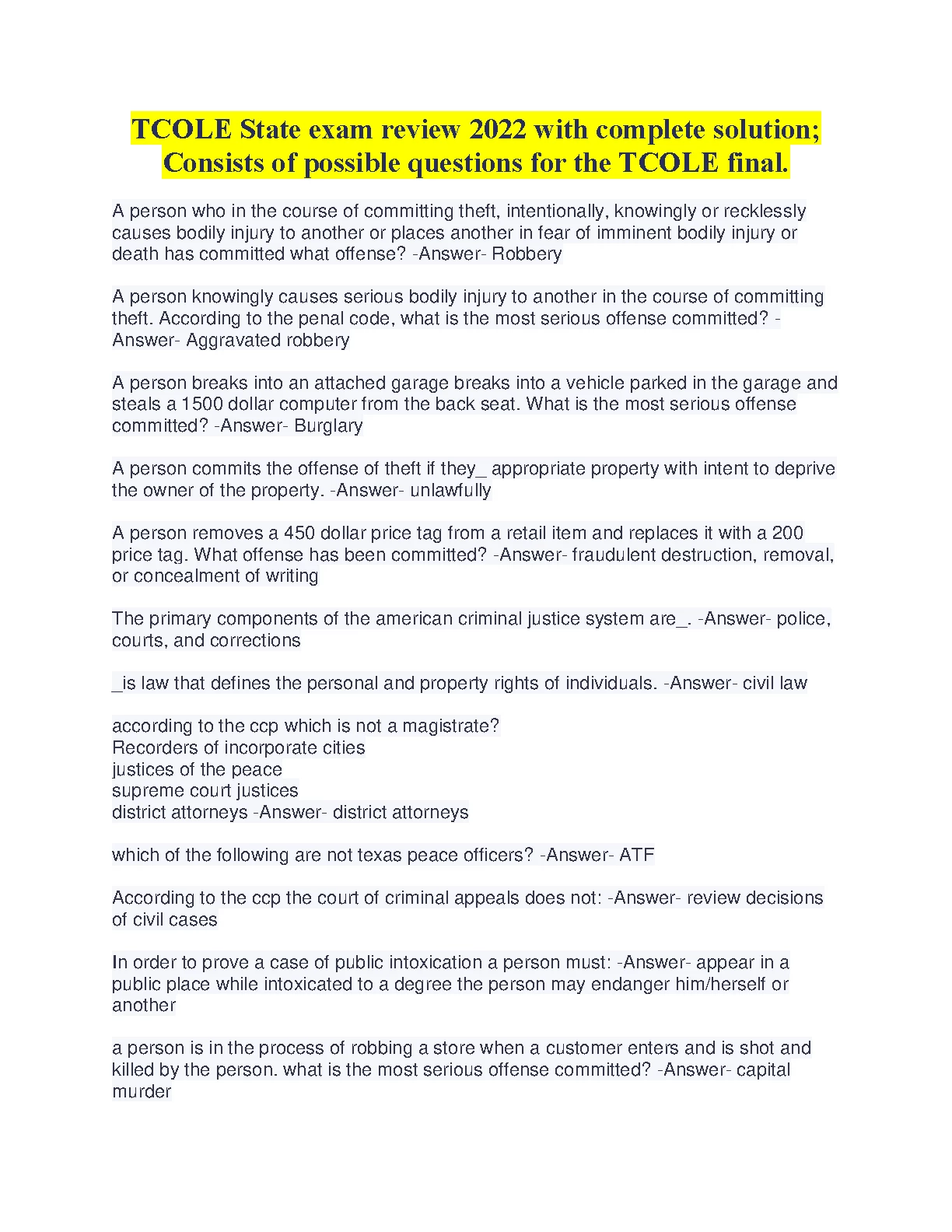 TCOLE State exam review 2022 with complete solution; Consists of possible questions for the TCOLE final.

A person who in the course of committing theft, intentionally, knowingly or recklessly causes bodily injury to another or places another in fear of imminent bodily injury or death has committed what offense? -Answer- Robbery

A person knowingly causes serious bodily injury to another in the course of committing theft. According to the penal code, what is the most serious offense committed? -Answer- Aggravated robbery

A person breaks into an attached garage breaks into a vehicle parked in the garage and steals a 1500 dollar computer from the back seat. What is the most serious offense committed? -Answer- Burglary

A person commits the offense of theft if they_ appropriate property with intent to deprive the owner of the property. -Answer- unlawfully

A person removes a 450 dollar price tag from a retail item and replaces it with a 200 price tag. What offense has been committed? -Answer- fraudulent destruction, removal, or concealment of writing

The primary components of the american criminal justice system are_. -Answer- police, courts, and corrections

_is law that defines the personal and property rights of individuals. -Answer- civil law

according to the ccp which is not a magistrate?
Recorders of incorporate cities
justices of the peace
supreme court justices
district attorneys -Answer- district attorneys

which of the following are not texas peace officers? -Answer- ATF

According to the ccp the court of criminal appeals does not: -Answer- review decisions of civil cases

In order to prove a case of public intoxication a person must: -Answer- appear in a public place while intoxicated to a degree the person may endanger him/herself or another

a person is in the process of robbing a store when a customer enters and is shot and killed by the person. what is the most serious offense committed? -Answer- capital murder